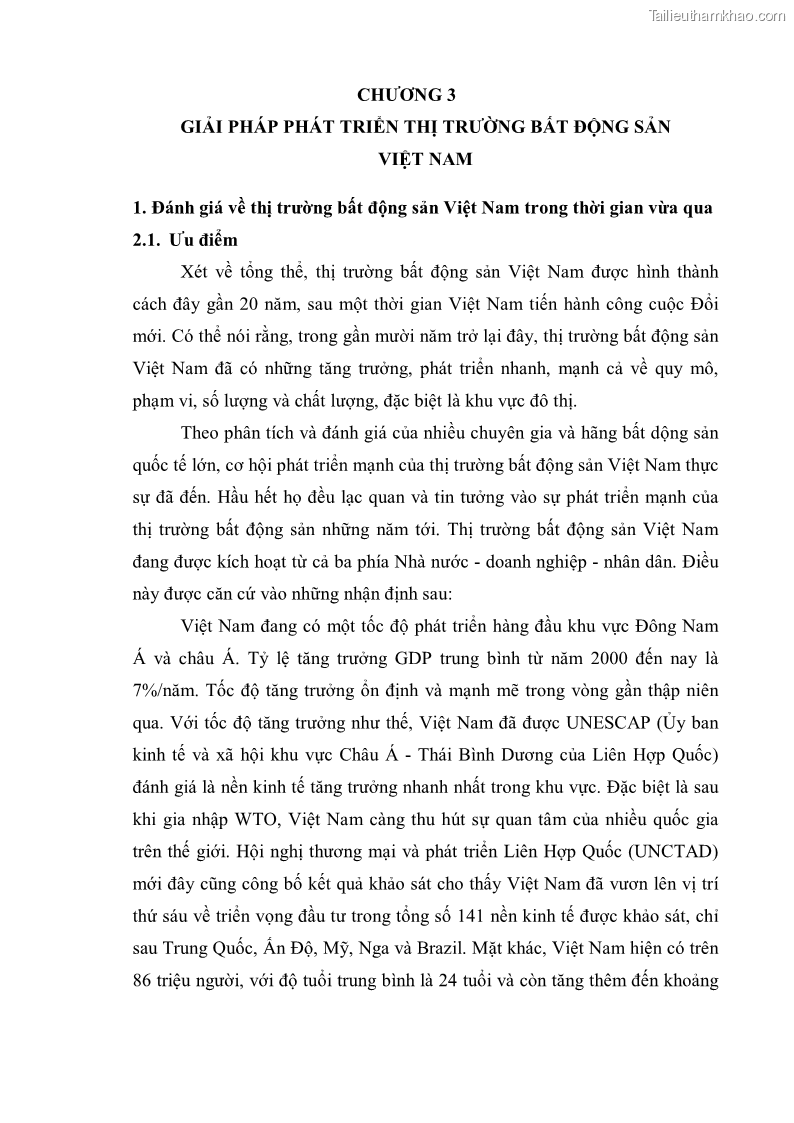 Tailieuthamkhao.com

CHƯƠNG 3
GIẢI PHÁP PHÁT TRIỂN THỊ TRƯỜNG BẤT ĐỘNG SẢN VIỆT NAM

1. Đánh giá về thị trường bất động sản Việt Nam trong thời gian vừa qua

2.1. Ưu điểm

Xét về tổng thể, thị trường bất động sản Việt Nam được hình thành cách đây gần 20 năm, sau một thời gian Việt Nam tiến hành công cuộc Đổi mới. Có thể nói rằng, trong gần mười năm trở lại đây, thị trường bất động sản Việt Nam đã có những tăng trưởng, phát triển nhanh, mạnh cả về quy mô, phạm vi, số lượng và chất lượng, đặc biệt là khu vực đô thị.

Theo phân tích và đánh giá của nhiều chuyên gia và hãng bất dộng sản quốc tế lớn, cơ hội phát triển mạnh của thị trường bất động sản Việt Nam thực sự đã đến. Hầu hết họ đều lạc quan và tin tưởng vào sự phát triển mạnh của thị trường bất động sản những năm tới. Thị trường bất động sản Việt Nam đang được kích hoạt từ cả ba phía Nhà nước - doanh nghiệp - nhân dân. Điều này được căn cứ vào những nhận định sau:

Việt Nam đang có một tốc độ phát triển hàng đầu khu vực Đông Nam Á và châu Á. Tỷ lệ tăng trưởng GDP trung bình từ năm 2000 đến nay là 7%/năm. Tốc độ tăng trưởng ổn định và mạnh mẽ trong vòng gần thập niên qua. Với tốc độ tăng trưởng như thế, Việt Nam đã được UNESCAP (Ủy ban kinh tế và xã hội khu vực Châu Á - Thái Bình Dương của Liên Hợp Quốc) đánh giá là nền kinh tế tăng trưởng nhanh nhất trong khu vực. Đặc biệt là sau khi gia nhập WTO, Việt Nam càng thu hút sự quan tâm của nhiều quốc gia trên thế giới. Hội nghị thương mại và phát triển Liên Hợp Quốc (UNCTAD) mới đây cũng công bố kết quả khảo sát cho thấy Việt Nam đã vươn lên vị trí thứ sáu về triển vọng đầu tư trong tổng số 141 nền kinh tế được khảo sát, chỉ sau Trung Quốc, Ấn Độ, Mỹ, Nga và Brazil. Mặt khác, Việt Nam hiện có trên 86 triệu người, với độ tuổi trung bình là 24 tuổi và còn tăng thêm đến khoảng